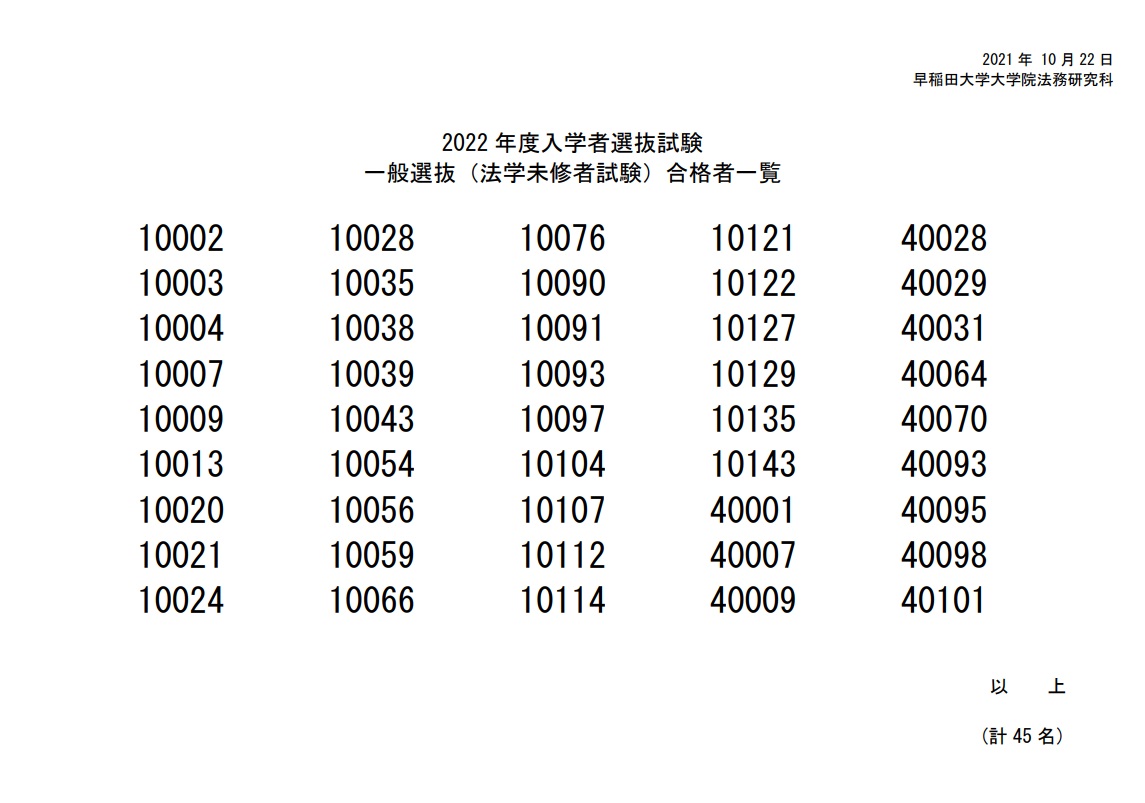 2021 年 10 月 22 日
早稲田大学大学院法務研究科

2022 年度入学者選抜試験
一般選抜（法学未修者試験）合格者一覧

10002
10003
10004
10007
10009
10013
10020
10021
10024

10028
10035
10038
10039
10043
10054
10056
10059
10066

10076
10090
10091
10093
10097
10104
10107
10112
10114

10121
10122
10127
10129
10135
10143
40001
40007
40009

40028
40029
40031
40064
40070
40093
40095
40098
40101

以　上

（計 45 名）